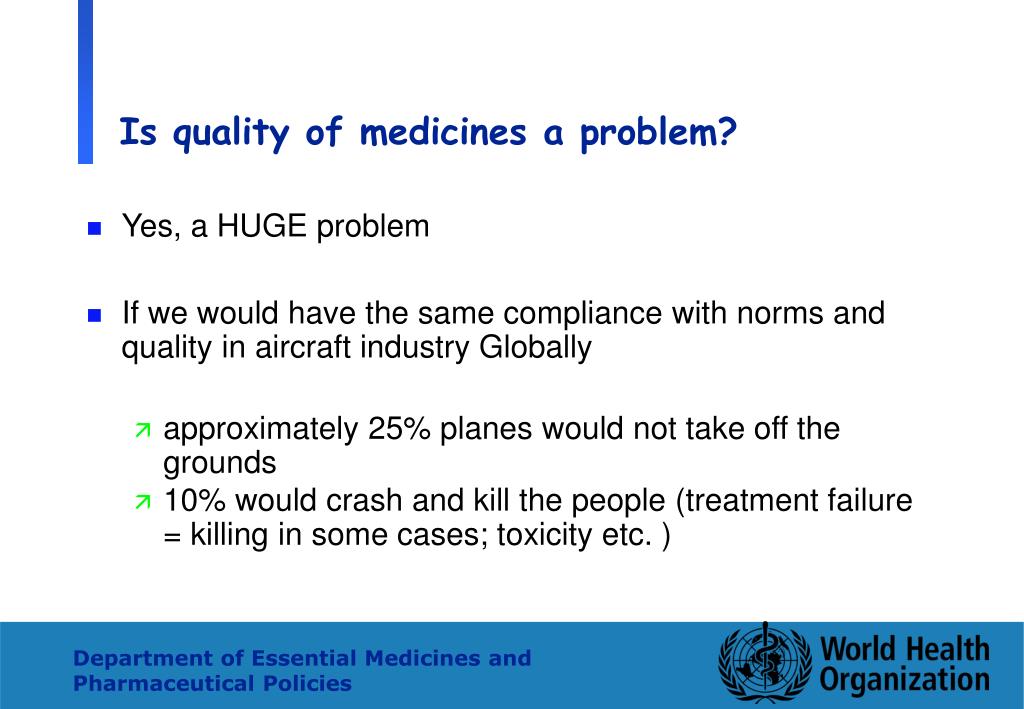 Is quality of medicines a problem?

Yes, a HUGE problem

If we would have the same compliance with norms and quality in aircraft industry Globally

approximately 25% planes would not take off the grounds

10% would crash and kill the people (treatment failure = killing in some cases; toxicity etc. )

Department of Essential Medicines and Pharmaceutical Policies

World Health Organization